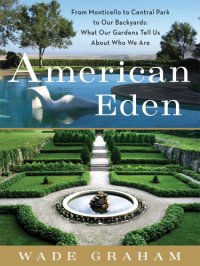 From Monticello to Central Park to Our Backyards: What Our Gardens Tell Us About Who We Are

American Eden

WADE GRAHAM